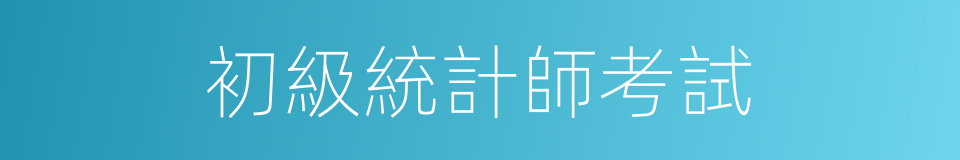 初級統計師考試